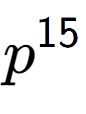 $p^{15}$